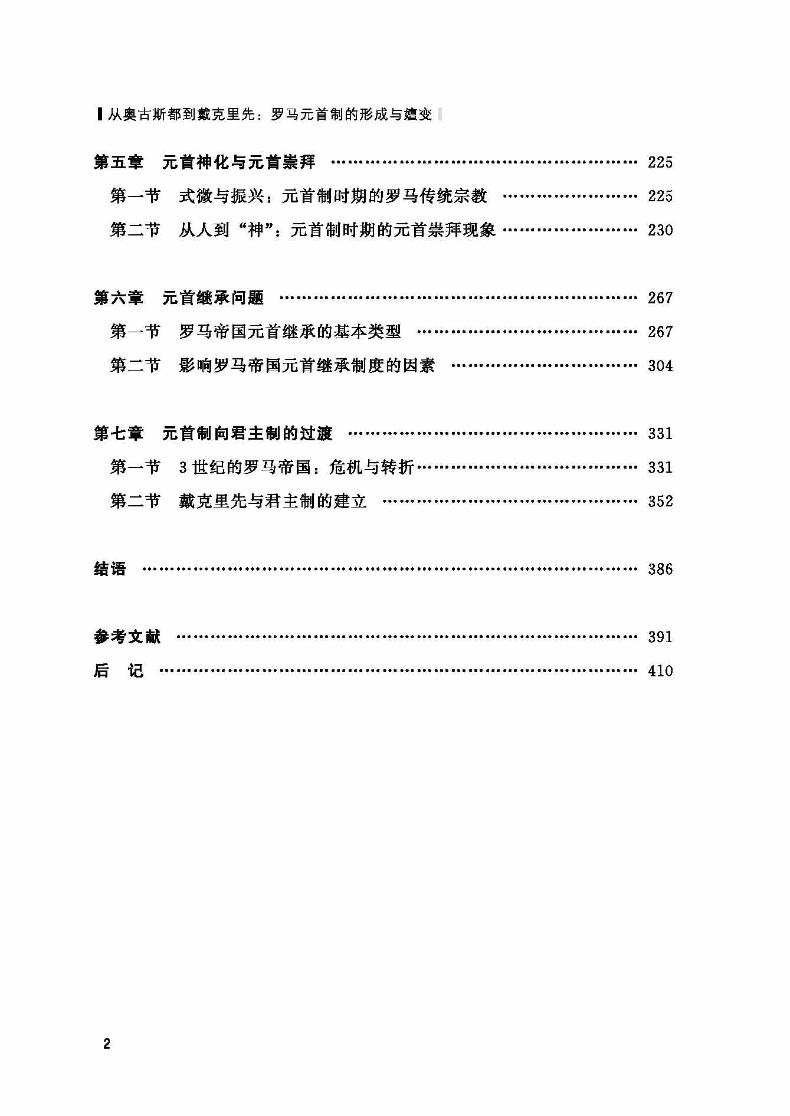 从奥古斯都到戴克里先：罗马元首制的形成与嬗变

第五章　元首神化与元首崇拜 …… 225
第一节　式微与振兴：元首制时期的罗马传统宗教 …… 225
第二节　从人到“神”：元首制时期的元首崇拜现象 …… 230

第六章　元首继承问题 …… 267
第一节　罗马帝国元首继承的基本类型 …… 267
第二节　影响罗马帝国元首继承制度的因素 …… 304

第七章　元首制向君主制的过渡 …… 331
第一节　3世纪的罗马帝国：危机与转折 …… 331
第二节　戴克里先与君主制的建立 …… 352

结语 …… 386

参考文献 …… 391
后　记 …… 410

2